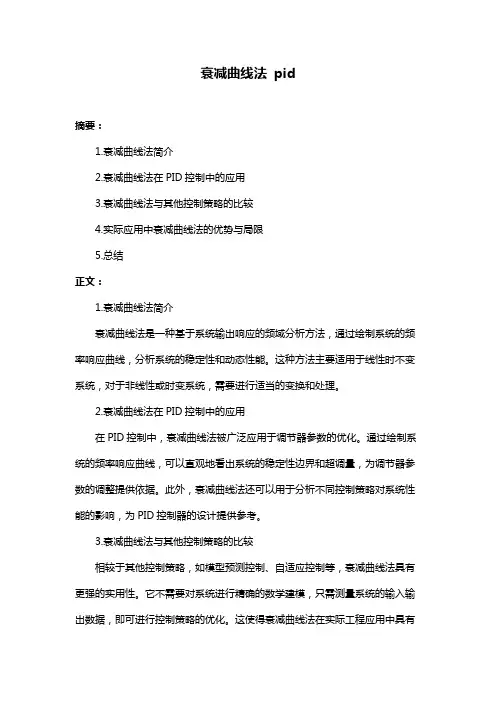 衰减曲线法 pid

摘要：

1.衰减曲线法简介

2.衰减曲线法在 PID 控制中的应用

3.衰减曲线法与其他控制策略的比较

4.实际应用中衰减曲线法的优势与局限

5.总结

正文：

1.衰减曲线法简介

衰减曲线法是一种基于系统输出响应的频域分析方法，通过绘制系统的频率响应曲线，分析系统的稳定性和动态性能。这种方法主要适用于线性时不变系统，对于非线性或时变系统，需要进行适当的变换和处理。

2.衰减曲线法在 PID 控制中的应用

在 PID 控制中，衰减曲线法被广泛应用于调节器参数的优化。通过绘制系统的频率响应曲线，可以直观地看出系统的稳定性边界和超调量，为调节器参数的调整提供依据。此外，衰减曲线法还可以用于分析不同控制策略对系统性能的影响，为 PID 控制器的设计提供参考。

3.衰减曲线法与其他控制策略的比较

相较于其他控制策略，如模型预测控制、自适应控制等，衰减曲线法具有更强的实用性。它不需要对系统进行精确的数学建模，只需测量系统的输入输出数据，即可进行控制策略的优化。这使得衰减曲线法在实际工程应用中具有